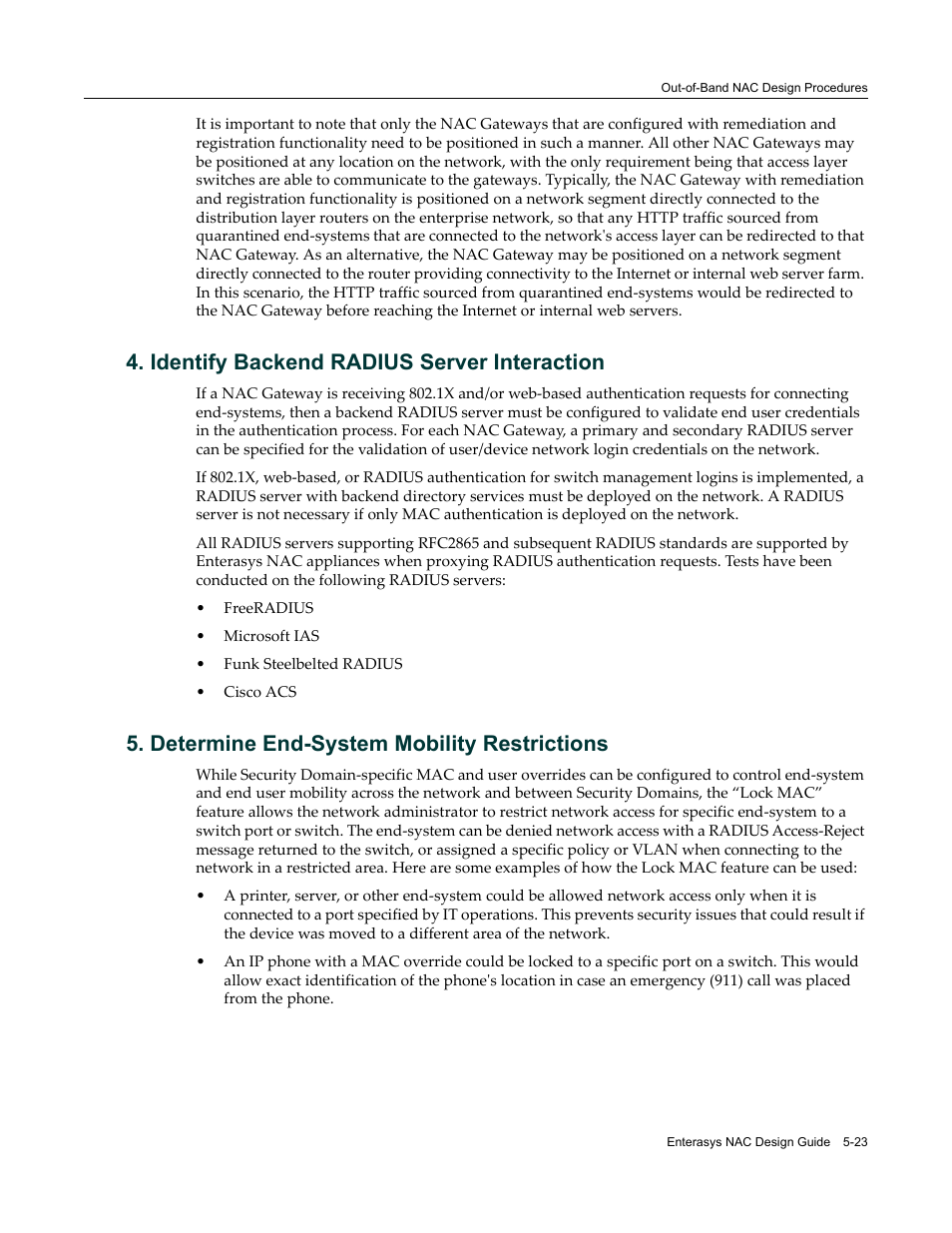 Out-of-Band NAC Design Procedures

It is important to note that only the NAC Gateways that are configured with remediation and registration functionality need to be positioned in such a manner. All other NAC Gateways may be positioned at any location on the network, with the only requirement being that access layer switches are able to communicate to the gateways. Typically, the NAC Gateway with remediation and registration functionality is positioned on a network segment directly connected to the distribution layer routers on the enterprise network, so that any HTTP traffic sourced from quarantined end-systems that are connected to the network's access layer can be redirected to that NAC Gateway. As an alternative, the NAC Gateway may be positioned on a network segment directly connected to the router providing connectivity to the Internet or internal web server farm. In this scenario, the HTTP traffic sourced from quarantined end-systems would be redirected to the NAC Gateway before reaching the Internet or internal web servers.

4. Identify Backend RADIUS Server Interaction

If a NAC Gateway is receiving 802.1X and/or web-based authentication requests for connecting end-systems, then a backend RADIUS server must be configured to validate end user credentials in the authentication process. For each NAC Gateway, a primary and secondary RADIUS server can be specified for the validation of user/device network login credentials on the network.

If 802.1X, web-based, or RADIUS authentication for switch management logins is implemented, a RADIUS server with backend directory services must be deployed on the network. A RADIUS server is not necessary if only MAC authentication is deployed on the network.

All RADIUS servers supporting RFC2865 and subsequent RADIUS standards are supported by Enterasys NAC appliances when proxying RADIUS authentication requests. Tests have been conducted on the following RADIUS servers:

• FreeRADIUS
• Microsoft IAS
• Funk Steelbelted RADIUS
• Cisco ACS

5. Determine End-System Mobility Restrictions

While Security Domain-specific MAC and user overrides can be configured to control end-system and end user mobility across the network and between Security Domains, the “Lock MAC” feature allows the network administrator to restrict network access for specific end-system to a switch port or switch. The end-system can be denied network access with a RADIUS Access-Reject message returned to the switch, or assigned a specific policy or VLAN when connecting to the network in a restricted area. Here are some examples of how the Lock MAC feature can be used:

• A printer, server, or other end-system could be allowed network access only when it is connected to a port specified by IT operations. This prevents security issues that could result if the device was moved to a different area of the network.

• An IP phone with a MAC override could be locked to a specific port on a switch. This would allow exact identification of the phone's location in case an emergency (911) call was placed from the phone.

Enterasys NAC Design Guide 5-23